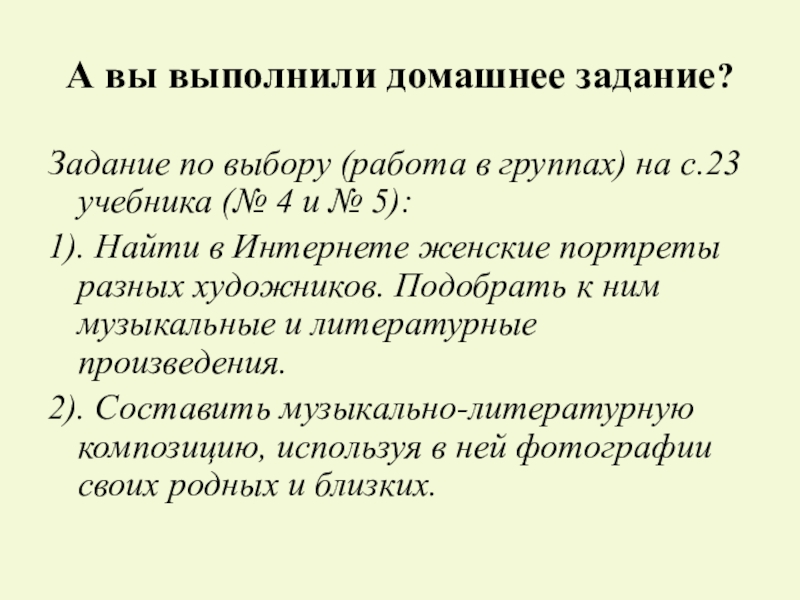 А вы выполнили домашнее задание?

Задание по выбору (работа в группах) на с.23 учебника (№ 4 и № 5):

1). Найти в Интернете женские портреты разных художников. Подобрать к ним музыкальные и литературные произведения.

2). Составить музыкально-литературную композицию, используя в ней фотографии своих родных и близких.